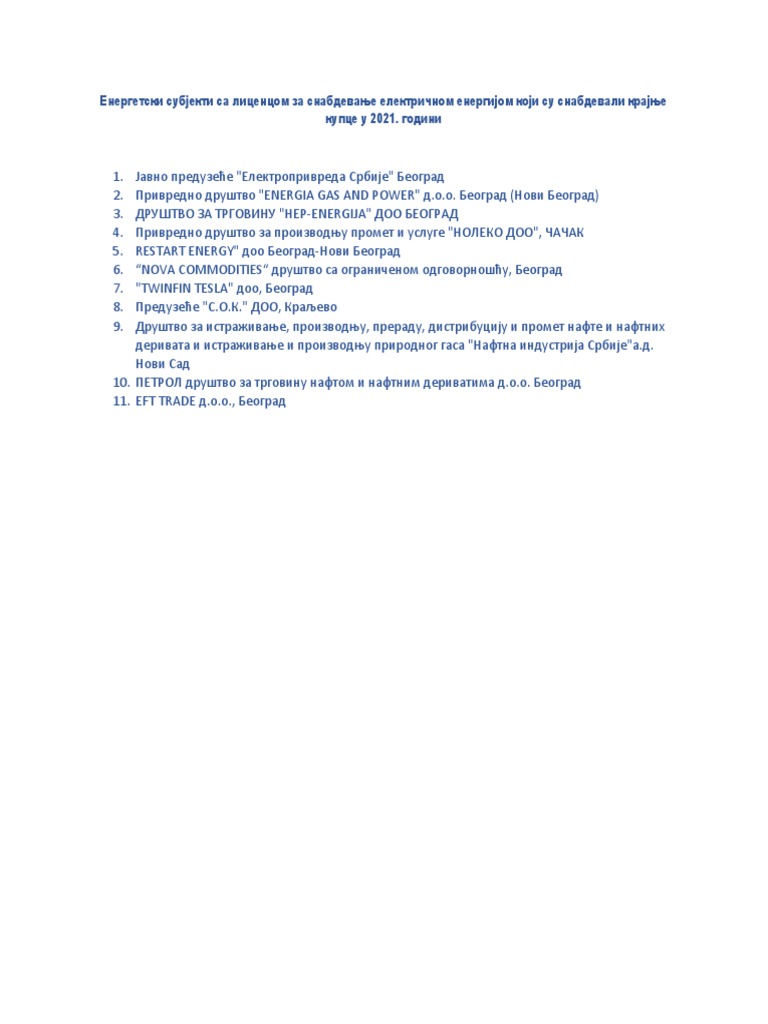 Енергетски субјекти са лиценцом за снабдевање електричном енергијом који су снабдевали крајње купце у 2021. години

1. Јавно предузеће "Електропривреда Србије" Београд
2. Привредно друштво "ENERGIA GAS AND POWER" д.о.о. Београд (Нови Београд)
3. ДРУШТВО ЗА ТРГОВИНУ "HEP-ENERGIJA" ДОО БЕОГРАД
4. Привредно друштво за производњу промет и услуге "НОЛЕКО ДОО", ЧАЧАК
5. RESTART ENERGY" доо Београд-Нови Београд
6. "NOVA COMMODITIES" друштво са ограниченом одговорношћу, Београд
7. "TWINFIN TESLA" доо, Београд
8. Предузеће "С.О.К." ДОО, Краљево
9. Друштво за истраживање, производњу, прераду, дистрибуцију и промет нафте и нафтних деривата и истраживање и производњу природног гаса "Нафтна индустрија Србије"а.д. Нови Сад
10. ПЕТРОЛ друштво за трговину нафтом и нафтним дериватима д.о.о. Београд
11. EFT TRADE д.о.о., Београд